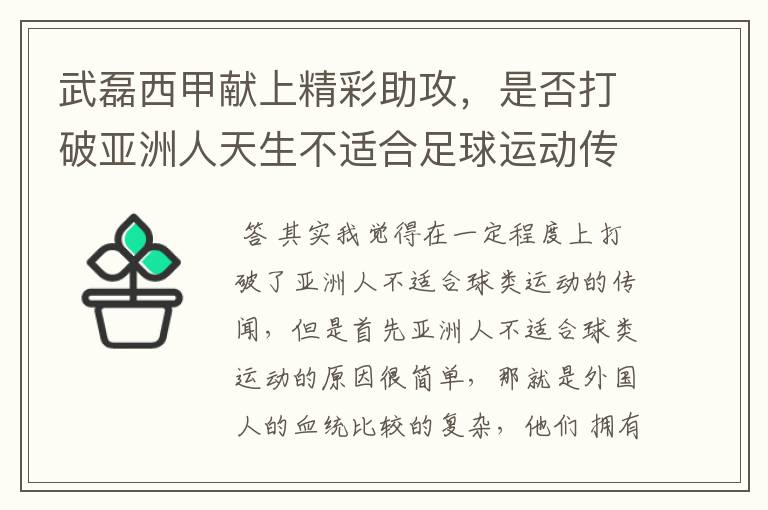 武磊西甲献上精彩助攻，是否打破亚洲人天生不适合足球运动传

答 其实我觉得在一定程度上打破了亚洲人不适合球类运动的传闻，但是首先亚洲人不适合球类运动的原因很简单，那就是外国人的血统比较的复杂，他们 拥有